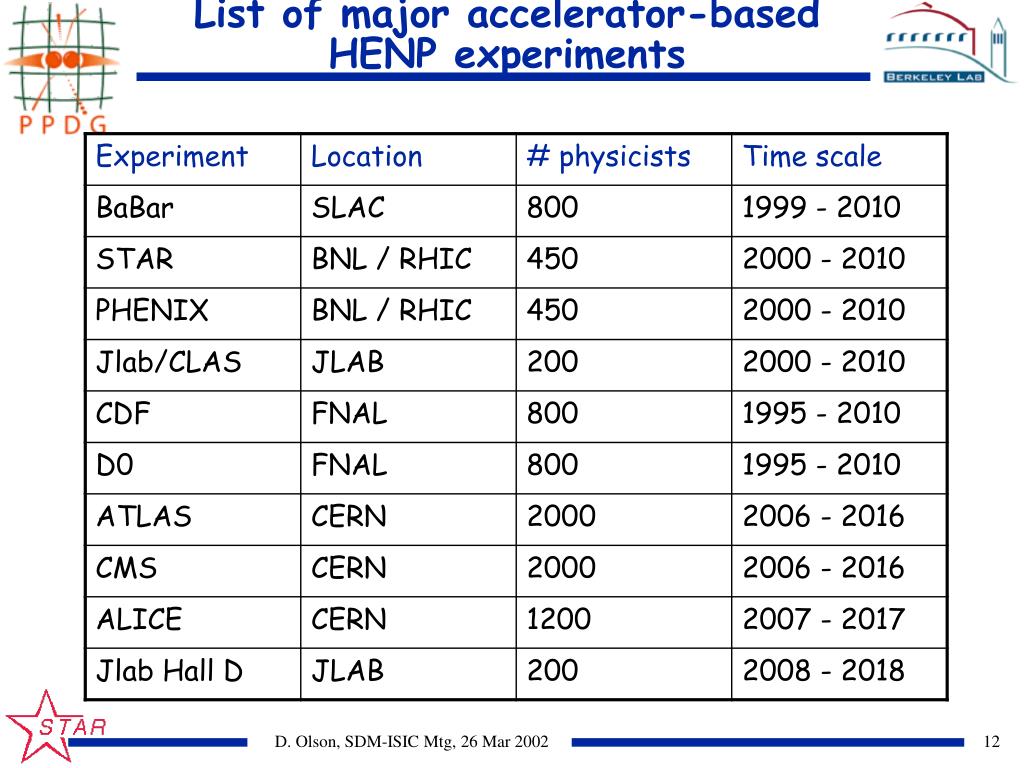 PPDG

List of major accelerator-based HENP experiments

BERKELEY LAB

| Experiment | Location | # physicists | Time scale |
|---|---|---|---|
| BaBar | SLAC | 800 | 1999 - 2010 |
| STAR | BNL / RHIC | 450 | 2000 - 2010 |
| PHENIX | BNL / RHIC | 450 | 2000 - 2010 |
| Jlab/CLAS | JLAB | 200 | 2000 - 2010 |
| CDF | FNAL | 800 | 1995 - 2010 |
| D0 | FNAL | 800 | 1995 - 2010 |
| ATLAS | CERN | 2000 | 2006 - 2016 |
| CMS | CERN | 2000 | 2006 - 2016 |
| ALICE | CERN | 1200 | 2007 - 2017 |
| Jlab Hall D | JLAB | 200 | 2008 - 2018 |

STAR

D. Olson, SDM-ISIC Mtg, 26 Mar 2002

12